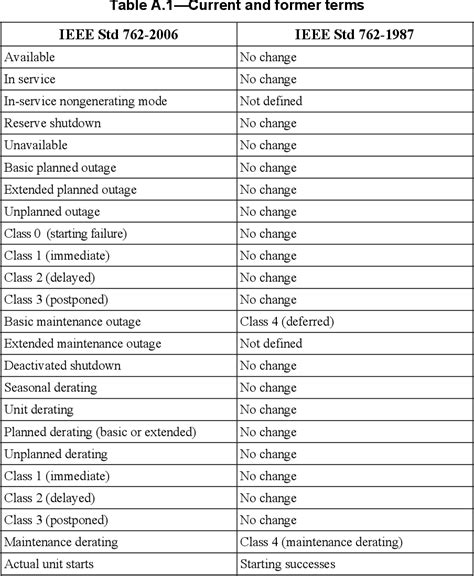 Table A.1—Current and former terms

| IEEE Std 762-2006 | IEEE Std 762-1987 |
|---|---|
| Available | No change |
| In service | No change |
| In-service nongenerating mode | Not defined |
| Reserve shutdown | No change |
| Unavailable | No change |
| Basic planned outage | No change |
| Extended planned outage | No change |
| Unplanned outage | No change |
| Class 0 (starting failure) | No change |
| Class 1 (immediate) | No change |
| Class 2 (delayed) | No change |
| Class 3 (postponed) | No change |
| Basic maintenance outage | Class 4 (deferred) |
| Extended maintenance outage | Not defined |
| Deactivated shutdown | No change |
| Seasonal derating | No change |
| Unit derating | No change |
| Planned derating (basic or extended) | No change |
| Unplanned derating | No change |
| Class 1 (immediate) | No change |
| Class 2 (delayed) | No change |
| Class 3 (postponed) | No change |
| Maintenance derating | Class 4 (maintenance derating) |
| Actual unit starts | Starting successes |